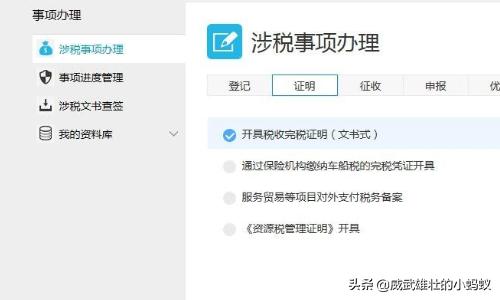 事项办理

涉税事项办理

事项进度管理

涉税文书查签

我的资料库

涉税事项办理

登记 证明 征收 申报 优

开具税收完税证明（文书式）

通过保险机构缴纳车船税的完税凭证开具

服务贸易等项目对外支付税务备案

《资源税管理证明》开具

头条 @威武雄壮的小蚂蚁